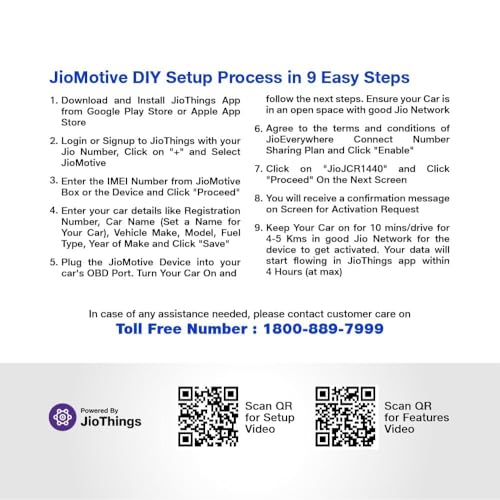 JioMotive DIY Setup Process in 9 Easy Steps

1. Download and Install JioThings App from Google Play Store or Apple App Store

2. Login or Signup to JioThings with your Jio Number, Click on "+" and Select JioMotive

3. Enter the IMEI Number from JioMotive Box or the Device and Click "Proceed"

4. Enter your car details like Registration Number, Car Name (Set a Name for Your Car), Vehicle Make, Model, Fuel Type, Year of Make and Click "Save"

5. Plug the JioMotive Device into your car's OBD Port. Turn Your Car On and follow the next steps. Ensure your Car is in an open space with good Jio Network

6. Agree to the terms and conditions of JioEverywhere Connect Number Sharing Plan and Click "Enable"

7. Click on "JioJCR1440" and Click "Proceed" On the Next Screen

8. You will receive a confirmation message on Screen for Activation Request

9. Keep Your Car on for 10 mins/drive for 4-5 Kms in good Jio Network for the device to get activated. Your data will start flowing in JioThings app within 4 Hours (at max)

In case of any assistance needed, please contact customer care on
Toll Free Number : 1800-889-7999

Powered By
JioThings

Scan QR for Setup Video

Scan QR for Features Video